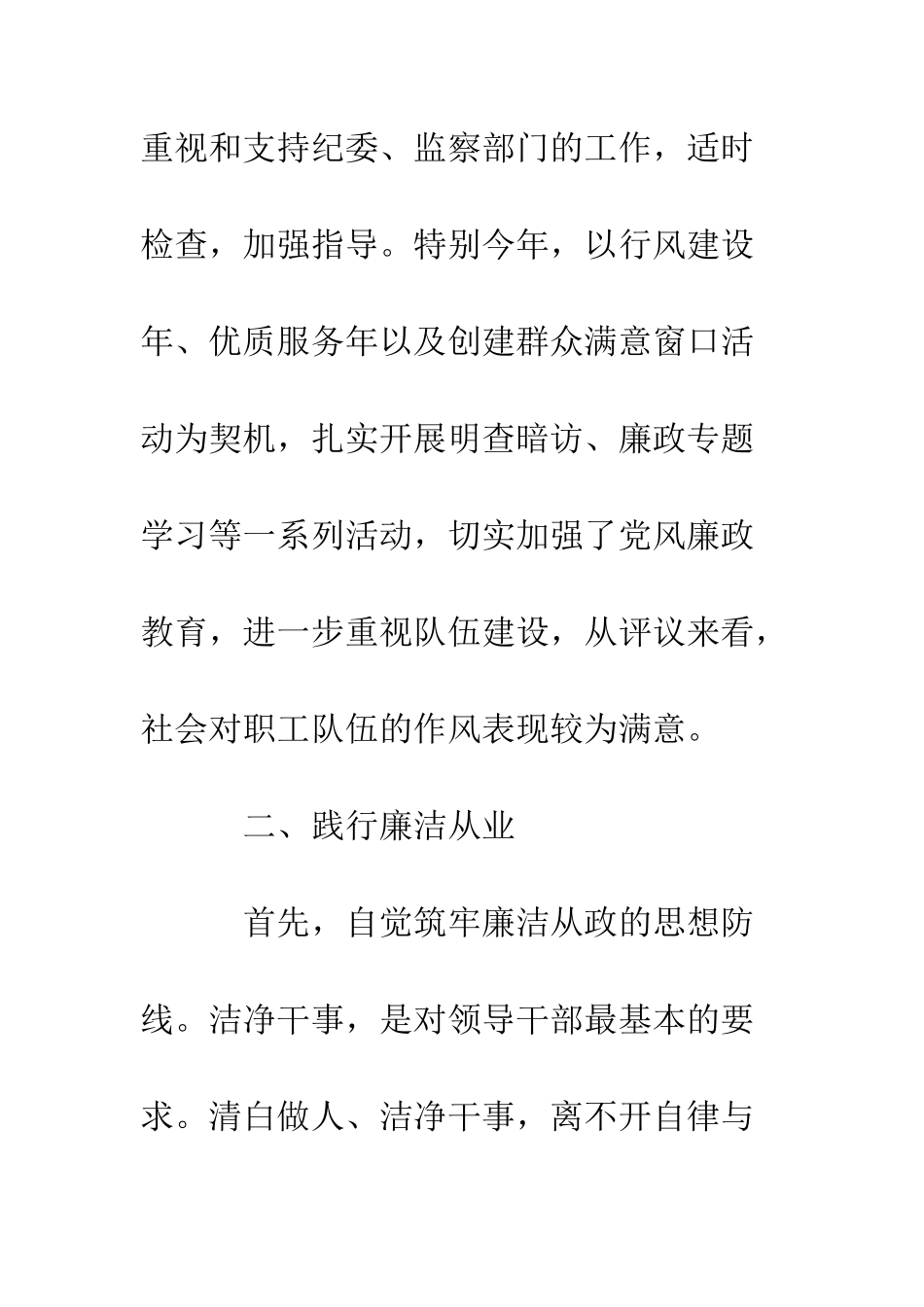 重视和支持纪委、监察部门的工作，适时检查，加强指导。特别今年，以行风建设年、优质服务年以及创建群众满意窗口活动为契机，扎实开展明查暗访、廉政专题学习等一系列活动，切实加强了党风廉政教育，进一步重视队伍建设，从评议来看，社会对职工队伍的作风表现较为满意。

二、践行廉洁从业

首先，自觉筑牢廉洁从政的思想防线。洁净干事，是对领导干部最基本的要求。清白做人、洁净干事，离不开自律与